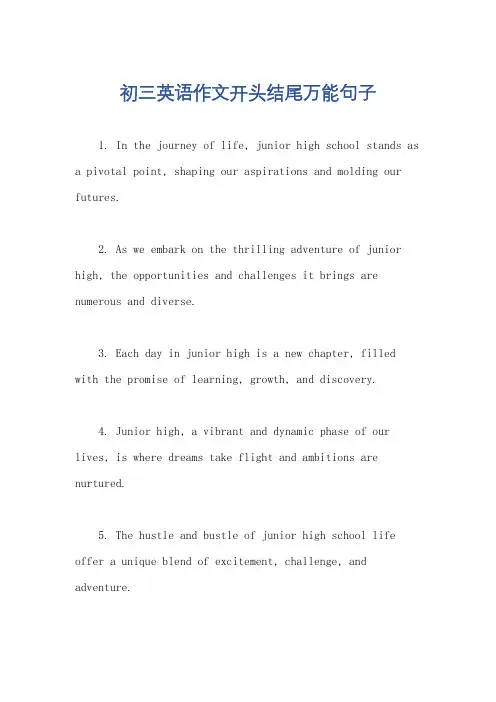 初三英语作文开头结尾万能句子

1. In the journey of life, junior high school stands as a pivotal point, shaping our aspirations and molding our futures.

2. As we embark on the thrilling adventure of junior high, the opportunities and challenges it brings are numerous and diverse.

3. Each day in junior high is a new chapter, filled with the promise of learning, growth, and discovery.

4. Junior high, a vibrant and dynamic phase of our lives, is where dreams take flight and ambitions are nurtured.

5. The hustle and bustle of junior high school life offer a unique blend of excitement, challenge, and adventure.